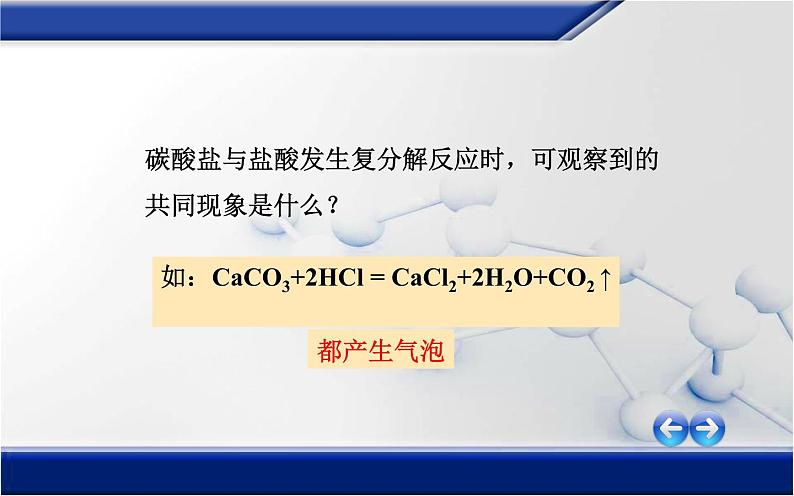 碳酸盐与盐酸发生复分解反应时，可观察到的共同现象是什么？

如：$CaCO_3+2HCl = CaCl_2+2H_2O+CO_2\uparrow$

都产生气泡